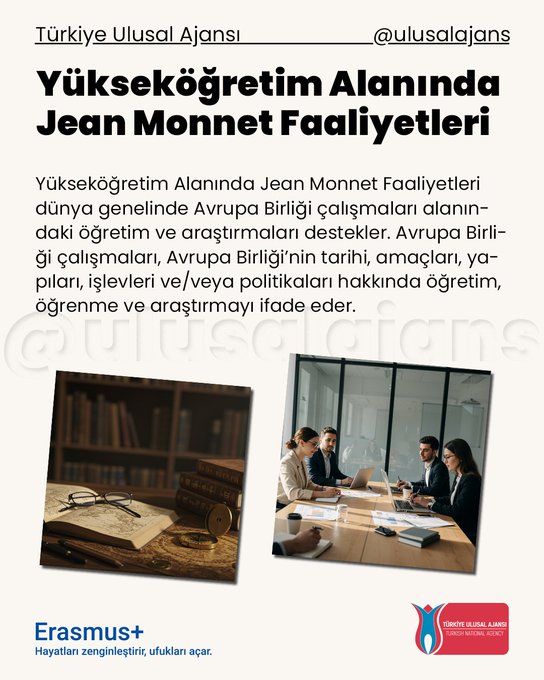 Türkiye Ulusal Ajansı @ulusalajans

Yükseköğretim Alanında Jean Monnet Faaliyetleri

Yükseköğretim Alanında Jean Monnet Faaliyetleri dünya genelinde Avrupa Birliği çalışmaları alanındaki öğretim ve araştırmaları destekler. Avrupa Birliği çalışmaları, Avrupa Birliği'nin tarihi, amaçları, yapıları, işlevleri ve/veya politikaları hakkında öğretim, öğrenme ve araştırmayı ifade eder.

@ulusalajans

Erasmus+
Hayatları zenginleştirir, ufukları açar.

TÜRKİYE ULUSAL AJANSI
TURKISH NATIONAL AGENCY